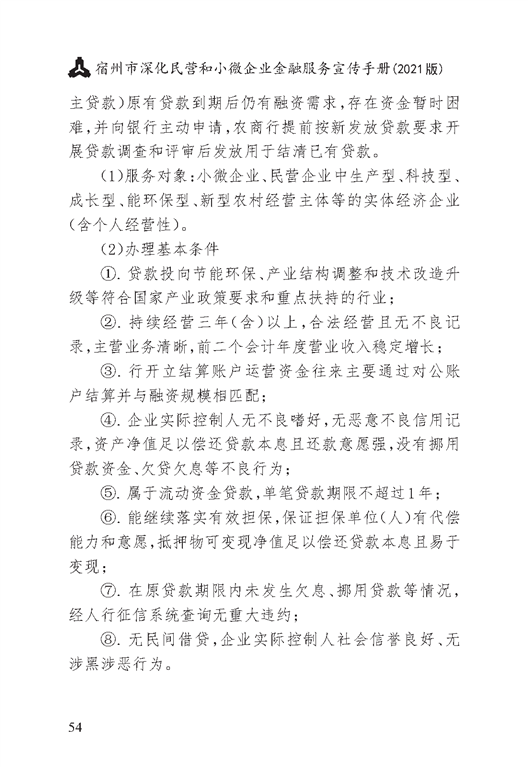 宿州市深化民营和小微企业金融服务宣传手册(2021版)

主贷款)原有贷款到期后仍有融资需求,存在资金暂时困难,并向银行主动申请,农商行提前按新发放贷款要求开展贷款调查和评审后发放用于结清已有贷款。

(1)服务对象:小微企业、民营企业中生产型、科技型、成长型、能环保型、新型农村经营主体等的实体经济企业(含个人经营性)。

(2)办理基本条件

①. 贷款投向节能环保、产业结构调整和技术改造升级等符合国家产业政策要求和重点扶持的行业;

②. 持续经营三年(含)以上,合法经营且无不良记录,主营业务清晰,前二个会计年度营业收入稳定增长;

③. 行开立结算账户运营资金往来主要通过对公账户结算并与融资规模相匹配;

④. 企业实际控制人无不良嗜好,无恶意不良信用记录,资产净值足以偿还贷款本息且还款意愿强,没有挪用贷款资金、欠贷欠息等不良行为;

⑤. 属于流动资金贷款,单笔贷款期限不超过1年;

⑥. 能继续落实有效担保,保证担保单位(人)有代偿能力和意愿,抵押物可变现净值足以偿还贷款本息且易于变现;

⑦. 在原贷款期限内未发生欠息、挪用贷款等情况,经人行征信系统查询无重大违约;

⑧. 无民间借贷,企业实际控制人社会信誉良好、无涉黑涉恶行为。

54